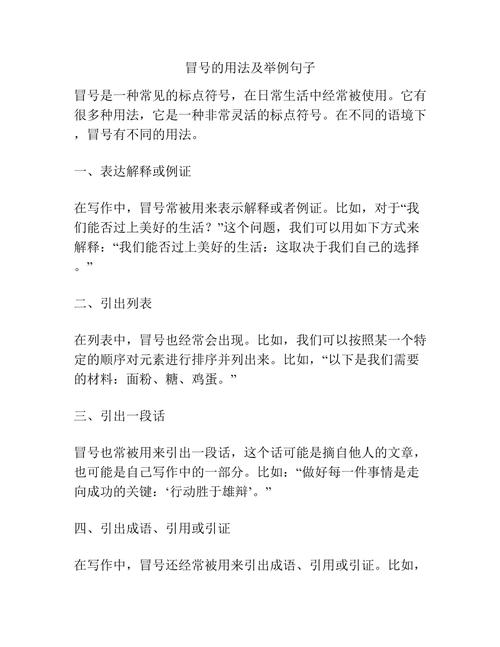 冒号的用法及举例句子

冒号是一种常见的标点符号，在日常生活中经常被使用。它有很多种用法，它是一种非常灵活的标点符号。在不同的语境下，冒号有不同的用法。

一、表达解释或例证

在写作中，冒号常被用来表示解释或者例证。比如，对于“我们能否过上美好的生活？”这个问题，我们可以用如下方式来解释：“我们能否过上美好的生活：这取决于我们自己的选择。”

二、引出列表

在列表中，冒号也经常会出现。比如，我们可以按照某一个特定的顺序对元素进行排序并列出来。比如，“以下是我们需要的材料：面粉、糖、鸡蛋。”

三、引出一段话

冒号也常被用来引出一段话，这个话可能是摘自他人的文章，也可能是自己写作中的一部分。比如：“做好每一件事情是走向成功的关键：‘行动胜于雄辩’。”

四、引出成语、引用或引证

在写作中，冒号还经常被用来引出成语、引用或引证。比如，